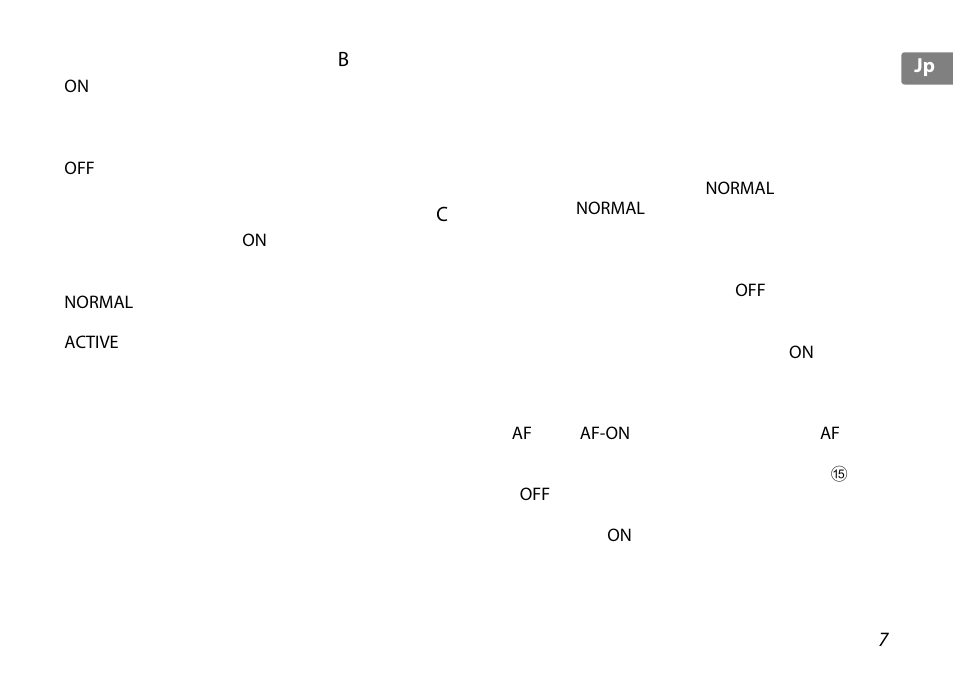 Jp

B

ON

OFF

ON

NORMAL

ACTIVE

C

NORMAL

NORMAL

OFF

ON

AF AF-ON AF

⑮

OFF

ON

7